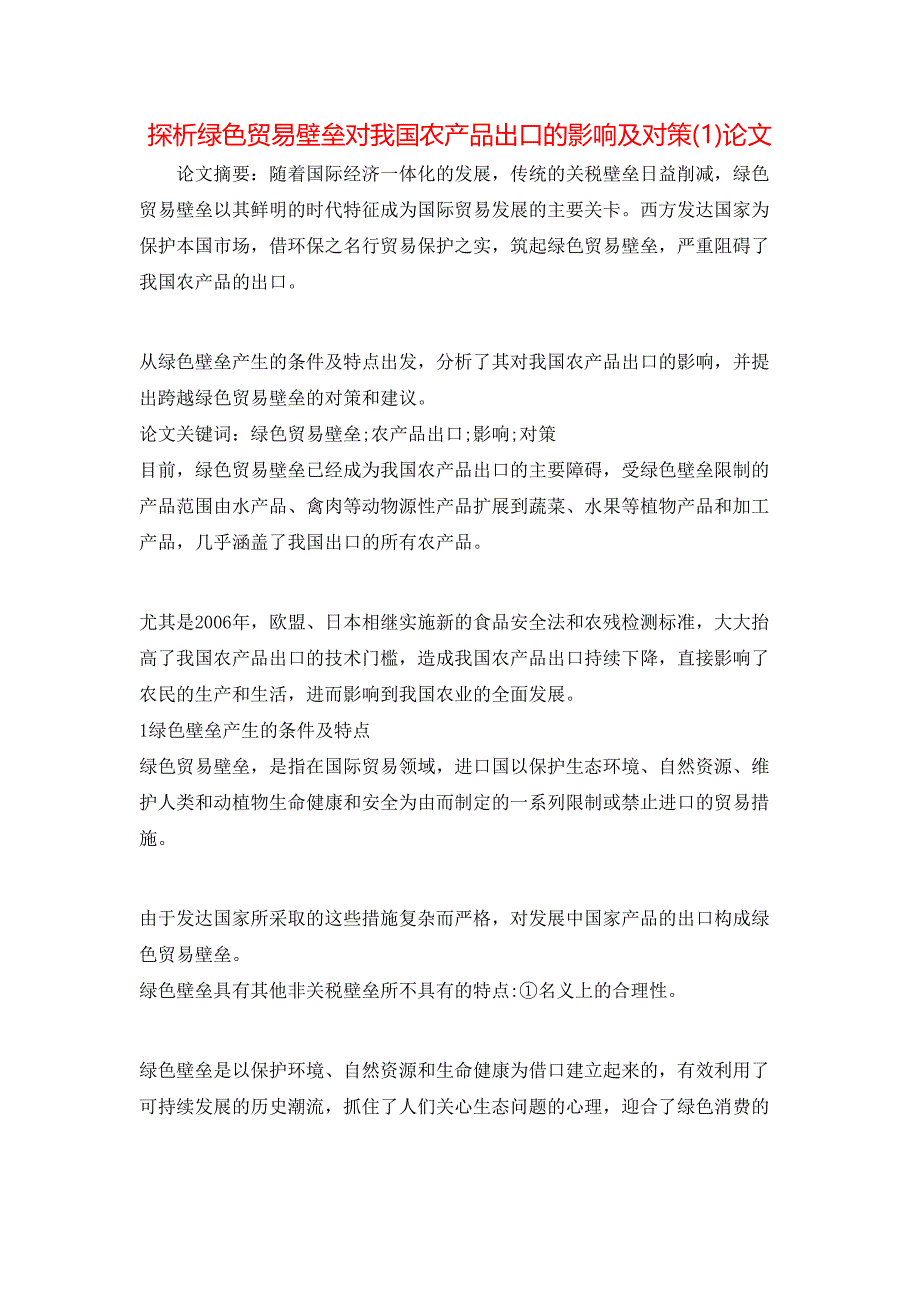 探析绿色贸易壁垒对我国农产品出口的影响及对策(1)论文

论文摘要：随着国际经济一体化的发展，传统的关税壁垒日益削减，绿色贸易壁垒以其鲜明的时代特征成为国际贸易发展的主要关卡。西方发达国家为保护本国市场，借环保之名行贸易保护之实，筑起绿色贸易壁垒，严重阻碍了我国农产品的出口。

从绿色壁垒产生的条件及特点出发，分析了其对我国农产品出口的影响，并提出跨越绿色贸易壁垒的对策和建议。
论文关键词：绿色贸易壁垒;农产品出口;影响;对策
目前，绿色贸易壁垒已经成为我国农产品出口的主要障碍，受绿色壁垒限制的产品范围由水产品、禽肉等动物源性产品扩展到蔬菜、水果等植物产品和加工产品，几乎涵盖了我国出口的所有农产品。

尤其是2006年，欧盟、日本相继实施新的食品安全法和农残检测标准，大大抬高了我国农产品出口的技术门槛，造成我国农产品出口持续下降，直接影响了农民的生产和生活，进而影响到我国农业的全面发展。
1绿色壁垒产生的条件及特点
绿色贸易壁垒，是指在国际贸易领域，进口国以保护生态环境、自然资源、维护人类和动植物生命健康和安全为由而制定的一系列限制或禁止进口的贸易措施。

由于发达国家所采取的这些措施复杂而严格，对发展中国家产品的出口构成绿色贸易壁垒。
绿色壁垒具有其他非关税壁垒所不具有的特点:①名义上的合理性。

绿色壁垒是以保护环境、自然资源和生命健康为借口建立起来的，有效利用了可持续发展的历史潮流，抓住了人们关心生态问题的心理，迎合了绿色消费的